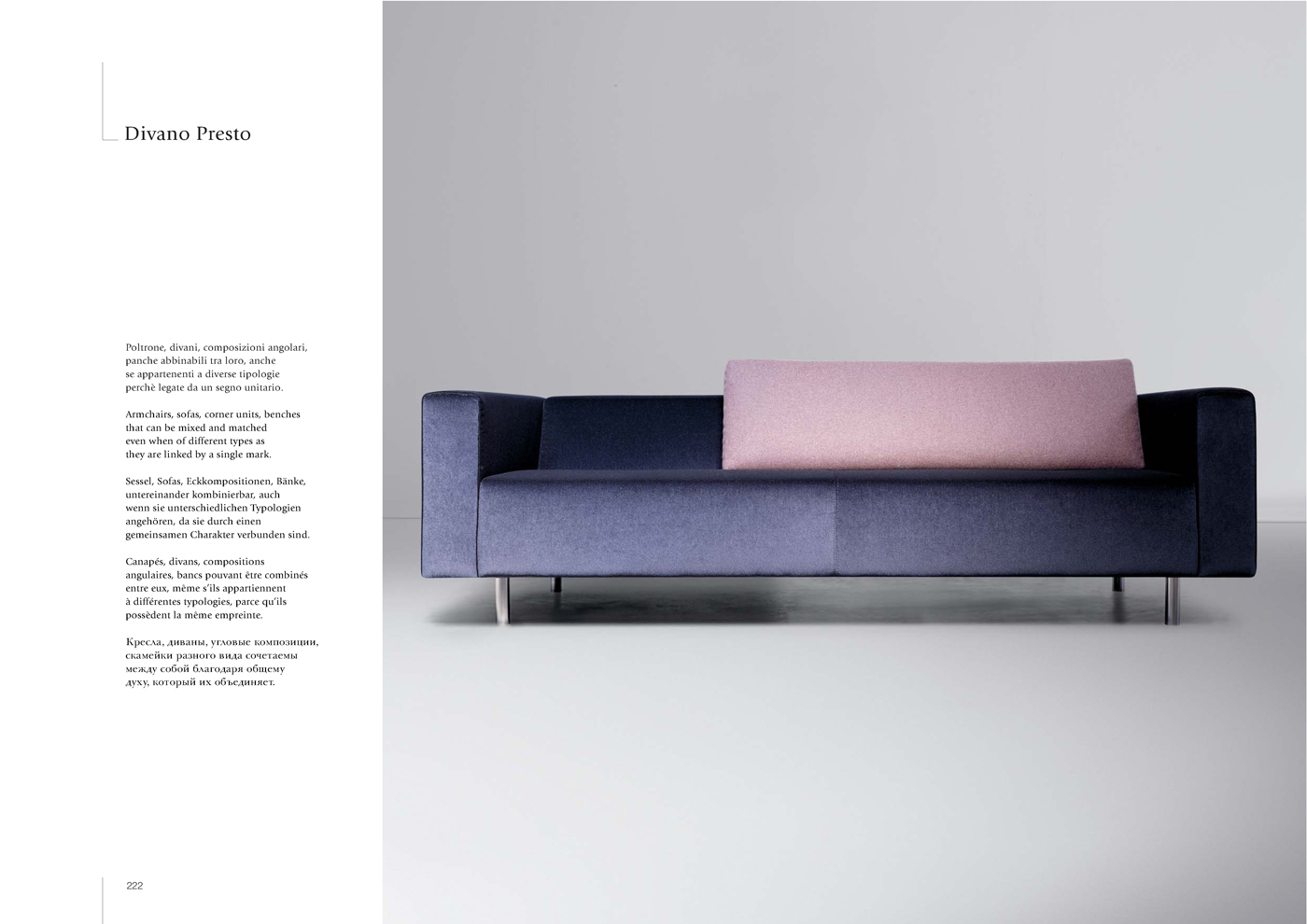 Divano Presto

Poltrone, divani, composizioni angolari, panche abbinabili tra loro, anche se appartenenti a diverse tipologie perchè legate da un segno unitario.

Armchairs, sofas, corner units, benches that can be mixed and matched even when of different types as they are linked by a single mark.

Sessel, Sofas, Eckkompositionen, Bänke, untereinander kombinierbar, auch wenn sie unterschiedlichen Typologien angehören, da sie durch einen gemeinsamen Charakter verbunden sind.

Canapés, divans, compositions angulaires, bancs pouvant être combinés entre eux, même s'ils appartiennent à différentes typologies, parce qu'ils possèdent la même empreinte.

Кресла, диваны, угловые композиции, скамейки разного вида сочетаемы между собой благодаря общему духу, который их объединяет.

222